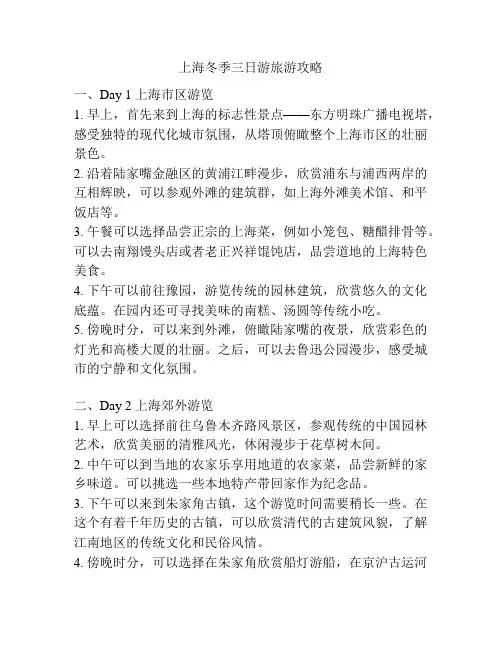 上海冬季三日游旅游攻略

一、Day 1 上海市区游览

1. 早上，首先来到上海的标志性景点——东方明珠广播电视塔，感受独特的现代化城市氛围，从塔顶俯瞰整个上海市区的壮丽景色。

2. 沿着陆家嘴金融区的黄浦江畔漫步，欣赏浦东与浦西两岸的互相辉映，可以参观外滩的建筑群，如上海外滩美术馆、和平饭店等。

3. 午餐可以选择品尝正宗的上海菜，例如小笼包、糖醋排骨等。可以去南翔馒头店或者老正兴祥馄饨店，品尝道地的上海特色美食。

4. 下午可以前往豫园，游览传统的园林建筑，欣赏悠久的文化底蕴。在园内还可寻找美味的南糕、汤圆等传统小吃。

5. 傍晚时分，可以来到外滩，俯瞰陆家嘴的夜景，欣赏彩色的灯光和高楼大厦的壮丽。之后，可以去鲁迅公园漫步，感受城市的宁静和文化氛围。

二、Day 2 上海郊外游览

1. 早上可以选择前往乌鲁木齐路风景区，参观传统的中国园林艺术，欣赏美丽的清雅风光，休闲漫步于花草树木间。

2. 中午可以到当地的农家乐享用地道的农家菜，品尝新鲜的家乡味道。可以挑选一些本地特产带回家作为纪念品。

3. 下午可以来到朱家角古镇，这个游览时间需要稍长一些。在这个有着千年历史的古镇，可以欣赏清代的古建筑风貌，了解江南地区的传统文化和民俗风情。

4. 傍晚时分，可以选择在朱家角欣赏船灯游船，在京沪古运河